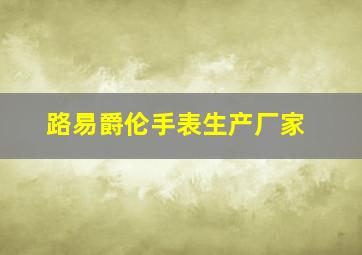 路易爵伦手表生产厂家